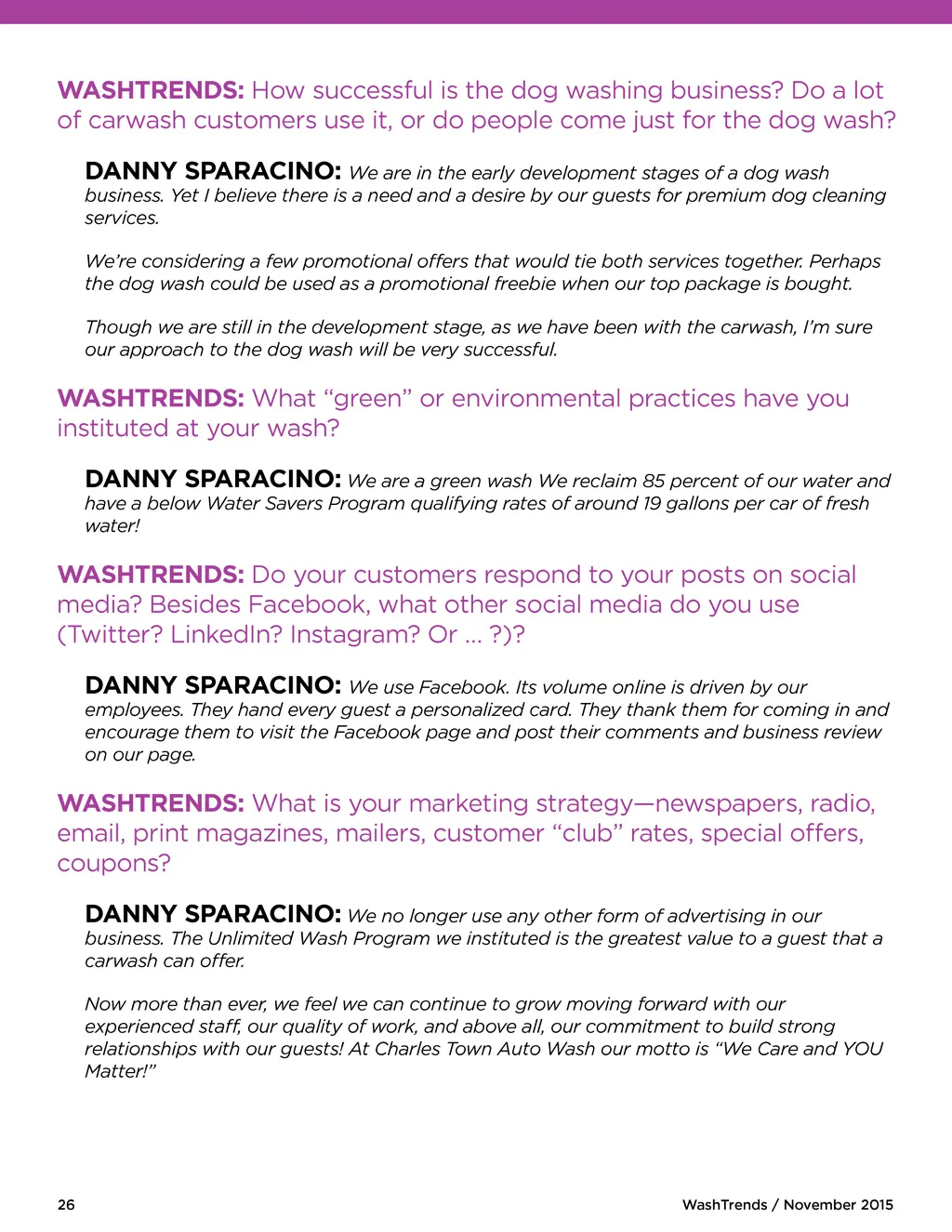 WASHTRENDS: How successful is the dog washing business? Do a lot of carwash customers use it, or do people come just for the dog wash?

DANNY SPARACINO: We are in the early development stages of a dog wash business. Yet I believe there is a need and a desire by our guests for premium dog cleaning services.

We're considering a few promotional offers that would tie both services together. Perhaps the dog wash could be used as a promotional freebie when our top package is bought.

Though we are still in the development stage, as we have been with the carwash, I'm sure our approach to the dog wash will be very successful.

WASHTRENDS: What "green" or environmental practices have you instituted at your wash?

DANNY SPARACINO: We are a green wash We reclaim 85 percent of our water and have a below Water Savers Program qualifying rates of around 19 gallons per car of fresh water!

WASHTRENDS: Do your customers respond to your posts on social media? Besides Facebook, what other social media do you use (Twitter? LinkedIn? Instagram? Or … ?)?

DANNY SPARACINO: We use Facebook. Its volume online is driven by our employees. They hand every guest a personalized card. They thank them for coming in and encourage them to visit the Facebook page and post their comments and business review on our page.

WASHTRENDS: What is your marketing strategy—newspapers, radio, email, print magazines, mailers, customer "club" rates, special offers, coupons?

DANNY SPARACINO: We no longer use any other form of advertising in our business. The Unlimited Wash Program we instituted is the greatest value to a guest that a carwash can offer.

Now more than ever, we feel we can continue to grow moving forward with our experienced staff, our quality of work, and above all, our commitment to build strong relationships with our guests! At Charles Town Auto Wash our motto is "We Care and YOU Matter!"

26

WashTrends / November 2015